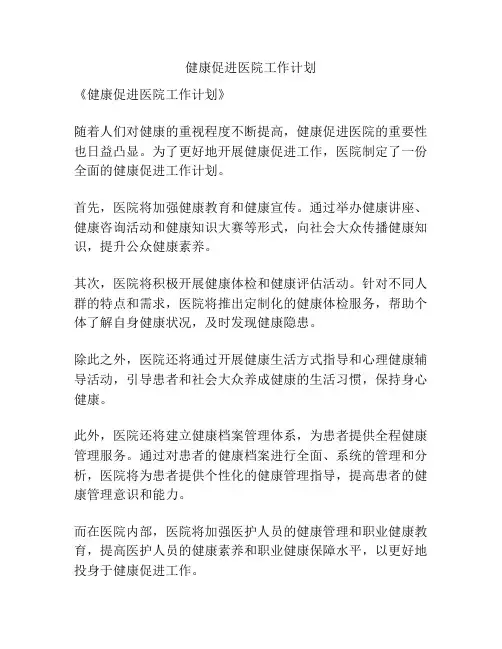 健康促进医院工作计划

《健康促进医院工作计划》

随着人们对健康的重视程度不断提高，健康促进医院的重要性也日益凸显。为了更好地开展健康促进工作，医院制定了一份全面的健康促进工作计划。

首先，医院将加强健康教育和健康宣传。通过举办健康讲座、健康咨询活动和健康知识大赛等形式，向社会大众传播健康知识，提升公众健康素养。

其次，医院将积极开展健康体检和健康评估活动。针对不同人群的特点和需求，医院将推出定制化的健康体检服务，帮助个体了解自身健康状况，及时发现健康隐患。

除此之外，医院还将通过开展健康生活方式指导和心理健康辅导活动，引导患者和社会大众养成健康的生活习惯，保持身心健康。

此外，医院还将建立健康档案管理体系，为患者提供全程健康管理服务。通过对患者的健康档案进行全面、系统的管理和分析，医院将为患者提供个性化的健康管理指导，提高患者的健康管理意识和能力。

而在医院内部，医院将加强医护人员的健康管理和职业健康教育，提高医护人员的健康素养和职业健康保障水平，以更好地投身于健康促进工作。